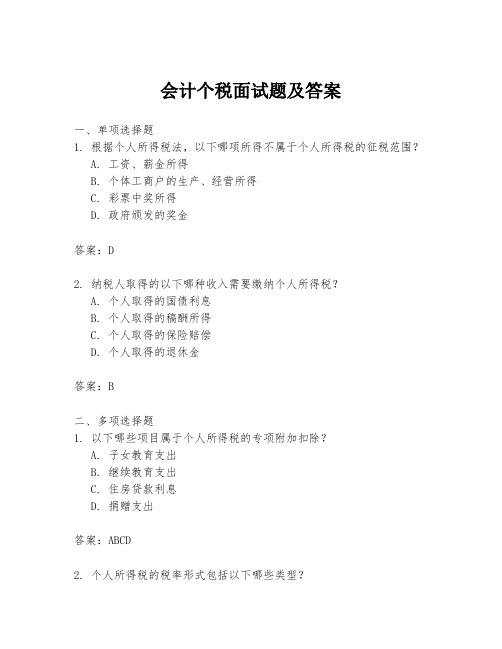 会计个税面试题及答案

一、单项选择题
1. 根据个人所得税法，以下哪项所得不属于个人所得税的征税范围？
A. 工资、薪金所得
B. 个体工商户的生产、经营所得
C. 彩票中奖所得
D. 政府颁发的奖金

答案：D

2. 纳税人取得的以下哪种收入需要缴纳个人所得税？
A. 个人取得的国债利息
B. 个人取得的稿酬所得
C. 个人取得的保险赔偿
D. 个人取得的退休金

答案：B

二、多项选择题
1. 以下哪些项目属于个人所得税的专项附加扣除？
A. 子女教育支出
B. 继续教育支出
C. 住房贷款利息
D. 捐赠支出

答案：ABCD

2. 个人所得税的税率形式包括以下哪些类型？